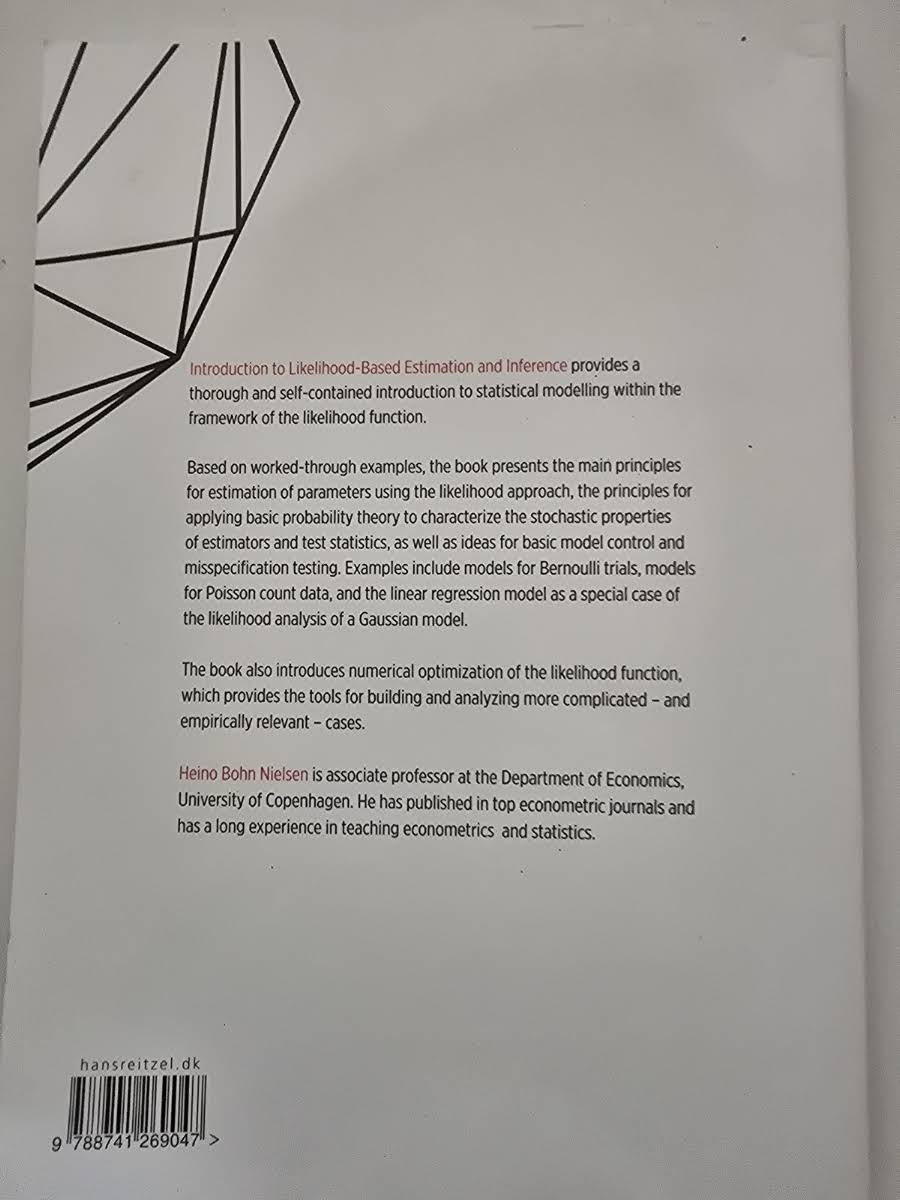 Introduction to Likelihood-Based Estimation and Inference provides a thorough and self-contained introduction to statistical modelling within the framework of the likelihood function.

Based on worked-through examples, the book presents the main principles for estimation of parameters using the likelihood approach, the principles for applying basic probability theory to characterize the stochastic properties of estimators and test statistics, as well as ideas for basic model control and misspecification testing. Examples include models for Bernoulli trials, models for Poisson count data, and the linear regression model as a special case of the likelihood analysis of a Gaussian model.

The book also introduces numerical optimization of the likelihood function, which provides the tools for building and analyzing more complicated – and empirically relevant – cases.

Heino Bohn Nielsen is associate professor at the Department of Economics, University of Copenhagen. He has published in top econometric journals and has a long experience in teaching econometrics and statistics.

hansreitzel.dk

9 788741 269047 >